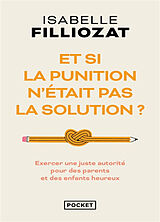 ISABELLE
FILLIOZAT

ET SI
LA PUNITION
N'ÉTAIT PAS
LA SOLUTION ?

Exercer une juste autorité pour des parents et des enfants heureux

POCKET